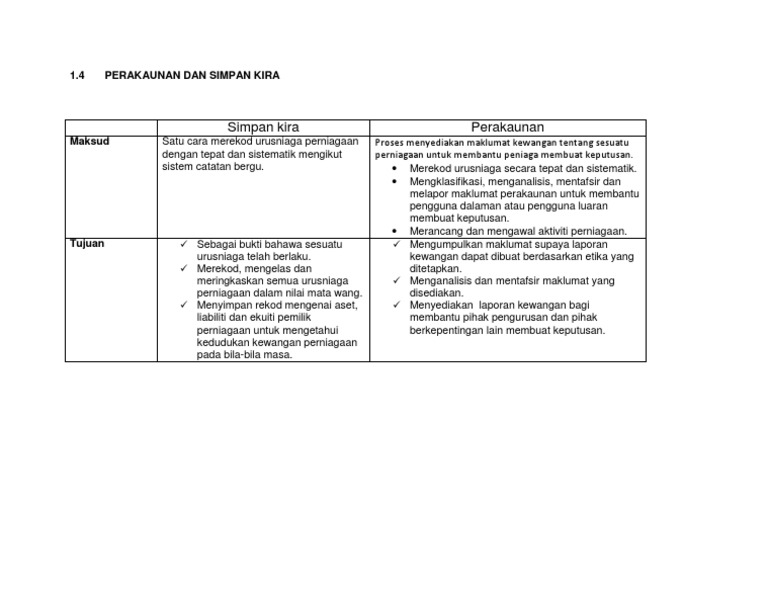 1.4 PERAKAUNAN DAN SIMPAN KIRA

| | Simpan kira | Perakaunan |
|---|---|---|
| Maksud | Satu cara merekod urusniaga perniagaan dengan tepat dan sistematik mengikut sistem catatan bergu. | Proses menyediakan maklumat kewangan tentang sesuatu perniagaan untuk membantu peniaga membuat keputusan. • Merekod urusniaga secara tepat dan sistematik. • Mengklasifikasi, menganalisis, mentafsir dan melapor maklumat perakaunan untuk membantu pengguna dalaman atau pengguna luaran membuat keputusan. • Merancang dan mengawal aktiviti perniagaan. |
| Tujuan | ✓ Sebagai bukti bahawa sesuatu urusniaga telah berlaku. ✓ Merekod, mengelas dan meringkaskan semua urusniaga perniagaan dalam nilai mata wang. ✓ Menyimpan rekod mengenai aset, liabiliti dan ekuiti pemilik perniagaan untuk mengetahui kedudukan kewangan perniagaan pada bila-bila masa. | ✓ Mengumpulkan maklumat supaya laporan kewangan dapat dibuat berdasarkan etika yang ditetapkan. ✓ Menganalisis dan mentafsir maklumat yang disediakan. ✓ Menyediakan laporan kewangan bagi membantu pihak pengurusan dan pihak berkepentingan lain membuat keputusan. |